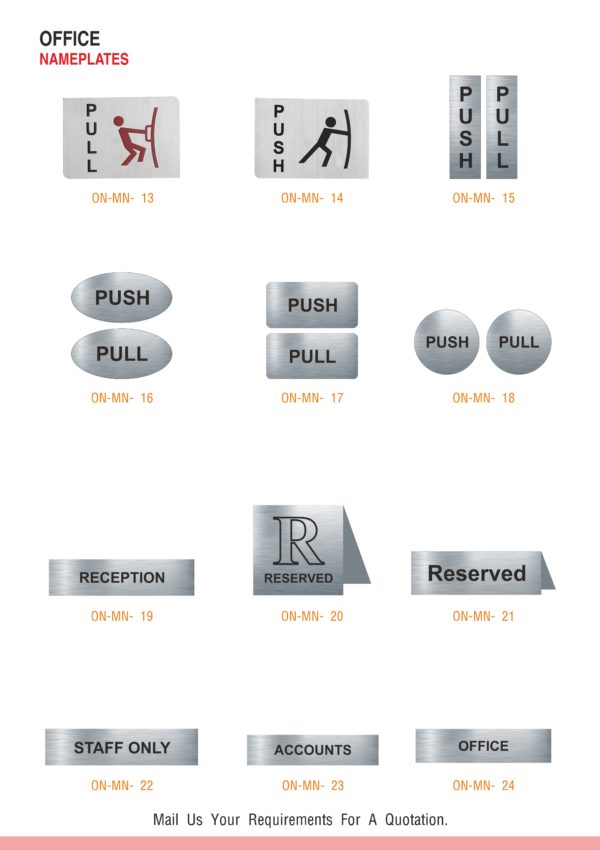 OFFICE
NAMEPLATES

PULL

ON-MN- 13

PUSH

ON-MN- 14

PUSH PULL

ON-MN- 15

PUSH
PULL

ON-MN- 16

PUSH
PULL

ON-MN- 17

PUSH PULL

ON-MN- 18

RECEPTION

ON-MN- 19

R
RESERVED

ON-MN- 20

Reserved

ON-MN- 21

STAFF ONLY

ON-MN- 22

ACCOUNTS

ON-MN- 23

OFFICE

ON-MN- 24

Mail Us Your Requirements For A Quotation.